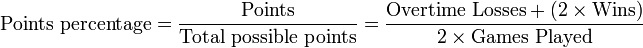 $\text{Points percentage} = \frac{\text{Points}}{\text{Total possible points}} = \frac{\text{Overtime Losses} + (2 \times \text{Wins})}{2 \times \text{Games Played}}$